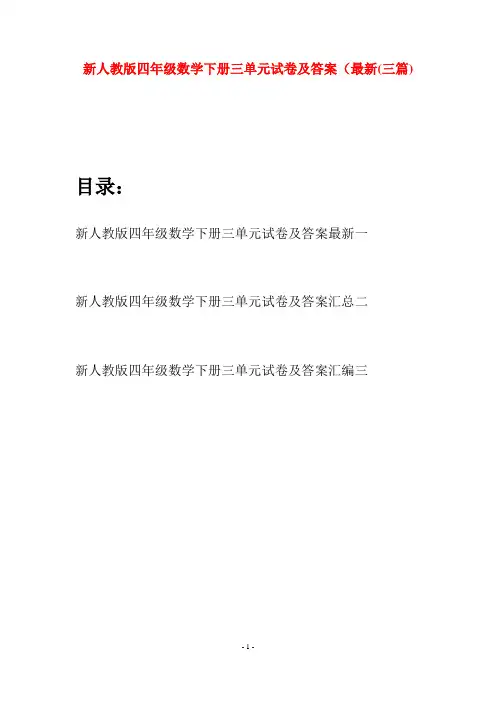 新人教版四年级数学下册三单元试卷及答案（最新(三篇)

目录：

新人教版四年级数学下册三单元试卷及答案最新一

新人教版四年级数学下册三单元试卷及答案汇总二

新人教版四年级数学下册三单元试卷及答案汇编三

- 1 -